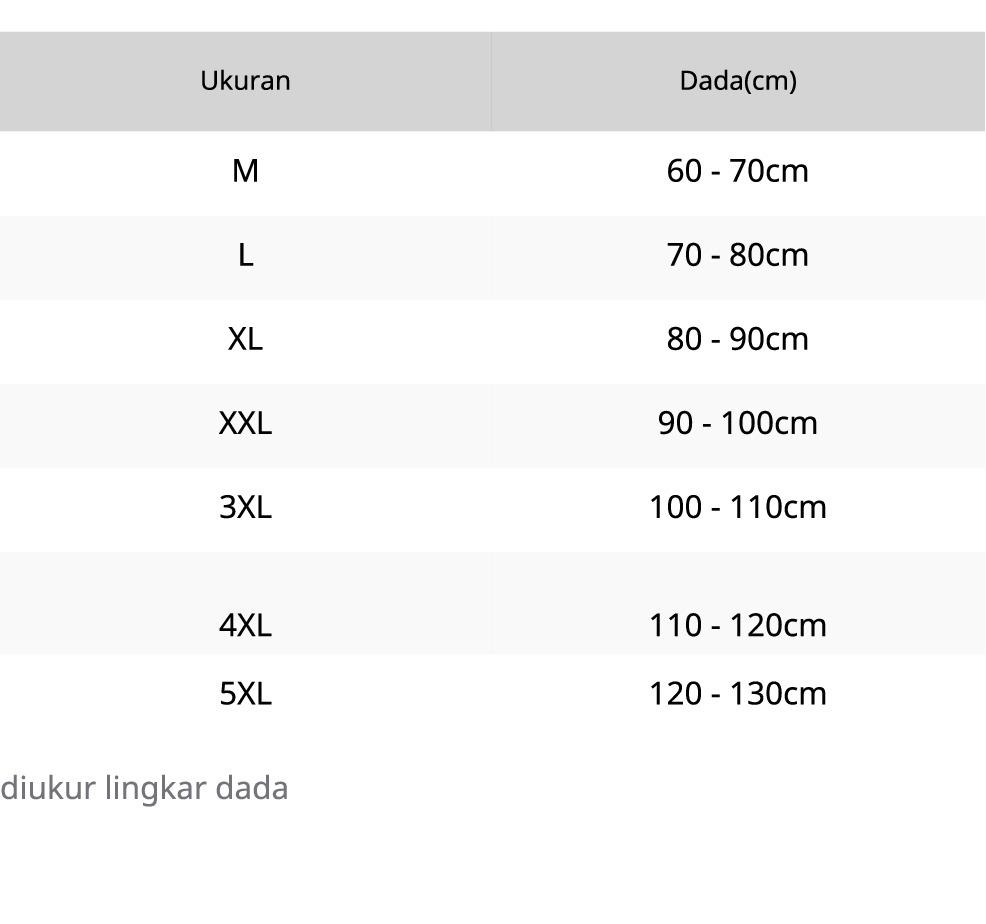 | Ukuran | Dada(cm) |
|---|---|
| M | 60 - 70cm |
| L | 70 - 80cm |
| XL | 80 - 90cm |
| XXL | 90 - 100cm |
| 3XL | 100 - 110cm |
| 4XL | 110 - 120cm |
| 5XL | 120 - 130cm |

diukur lingkar dada